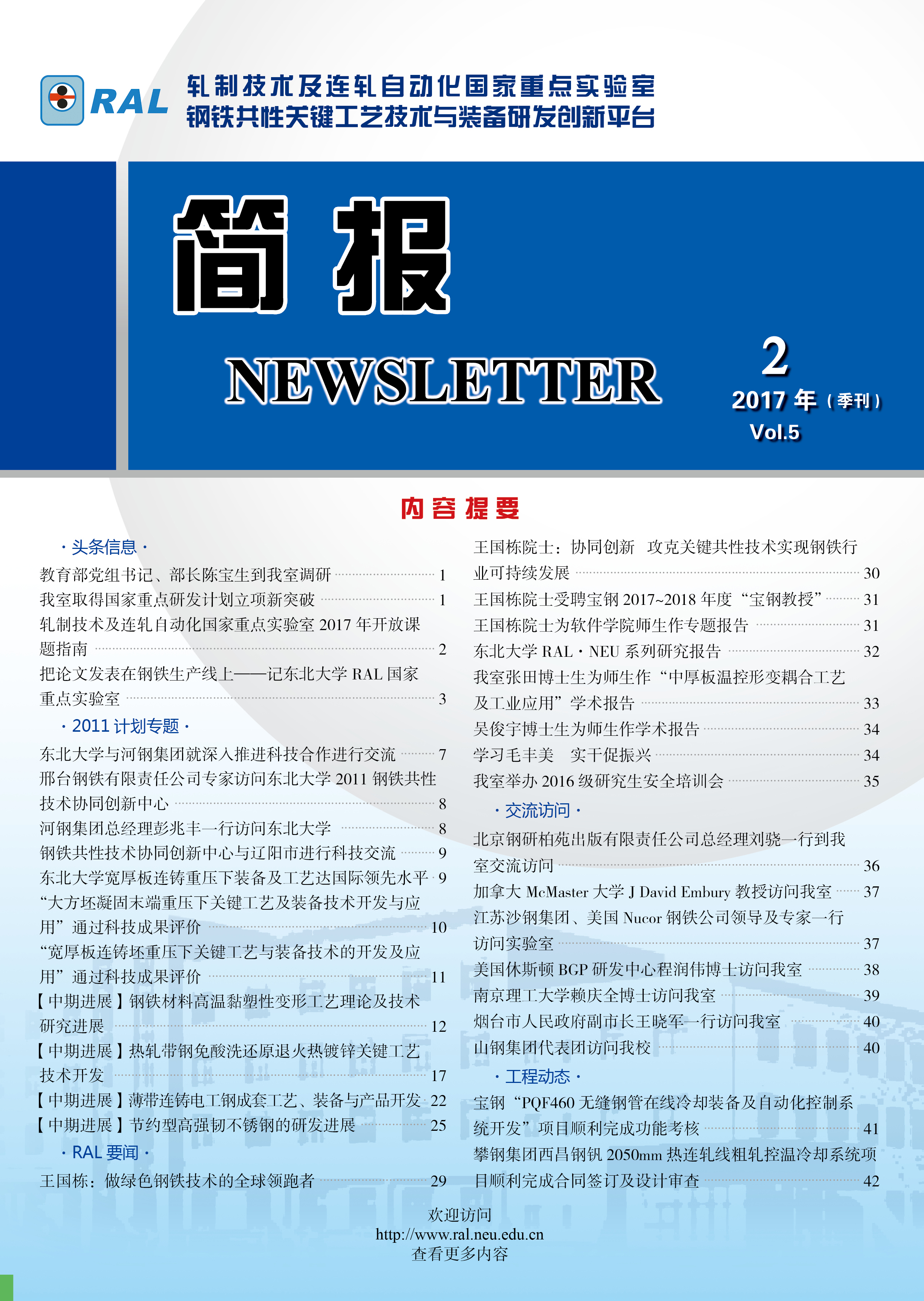 RAL 轧制技术及连轧自动化国家重点实验室
钢铁共性关键工艺技术与装备研发创新平台

简报

NEWSLETTER

2
2017 年（季刊）
Vol.5

内容提要

· 头条信息 ·
教育部党组书记、部长陈宝生到我室调研 1
我室取得国家重点研发计划立项新突破 1
轧制技术及连轧自动化国家重点实验室 2017 年开放课题指南 2
把论文发表在钢铁生产线上——记东北大学 RAL 国家重点实验室 3

· 2011 计划专题 ·
东北大学与河钢集团就深入推进科技合作进行交流 7
邢台钢铁有限责任公司专家访问东北大学 2011 钢铁共性技术协同创新中心 8
河钢集团总经理彭兆丰一行访问东北大学 8
钢铁共性技术协同创新中心与辽阳市进行科技交流 9
东北大学宽厚板连铸重压下装备及工艺达国际领先水平 9
“大方坯凝固末端重压下关键工艺及装备技术开发与应用”通过科技成果评价 10
“宽厚板连铸坯重压下关键工艺与装备技术的开发及应用”通过科技成果评价 11
【中期进展】钢铁材料高温黏塑性变形工艺理论及技术研究进展 12
【中期进展】热轧带钢免酸洗还原退火热镀锌关键工艺技术开发 17
【中期进展】薄带连铸电工钢成套工艺、装备与产品开发 22
【中期进展】节约型高强韧不锈钢的研发进展 25

· RAL 要闻 ·
王国栋：做绿色钢铁技术的全球领跑者 29
王国栋院士：协同创新 攻克关键共性技术实现钢铁行业可持续发展 30
王国栋院士受聘宝钢 2017~2018 年度“宝钢教授” 31
王国栋院士为软件学院师生作专题报告 31
东北大学 RAL · NEU 系列研究报告 32
我室张田博士生为师生作“中厚板温控形变耦合工艺及工业应用”学术报告 33
吴俊宇博士生为师生作学术报告 34
学习毛丰美 实干促振兴 34
我室举办 2016 级研究生安全培训会 35

· 交流访问 ·
北京钢研柏苑出版有限责任公司总经理刘骁一行到我室交流访问 36
加拿大 McMaster 大学 J David Embury 教授访问我室 37
江苏沙钢集团、美国 Nucor 钢铁公司领导及专家一行访问实验室 37
美国休斯顿 BGP 研发中心程润伟博士访问我室 38
南京理工大学赖庆全博士访问我室 39
烟台市人民政府副市长王晓军一行访问我室 40
山钢集团代表团访问我校 40

· 工程动态 ·
宝钢“PQF460 无缝钢管在线冷却装备及自动化控制系统开发”项目顺利完成功能考核 41
攀钢集团西昌钢钒 2050mm 热连轧线粗轧控温冷却系统项目顺利完成合同签订及设计审查 42

欢迎访问
http://www.ral.neu.edu.cn
查看更多内容